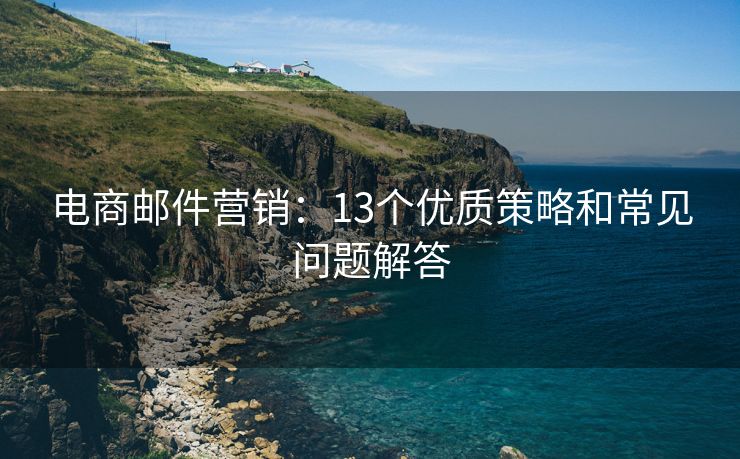 电商邮件营销：13个优质策略和常见问题解答